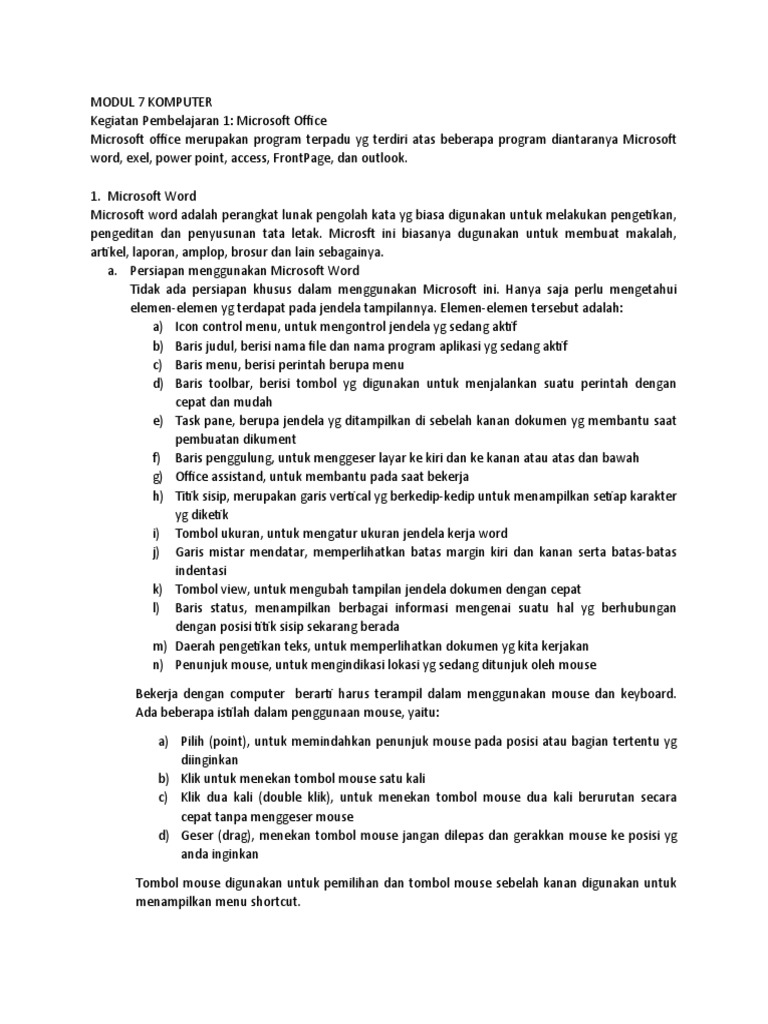 MODUL 7 KOMPUTER
Kegiatan Pembelajaran 1: Microsoft Office
Microsoft office merupakan program terpadu yg terdiri atas beberapa program diantaranya Microsoft word, exel, power point, access, FrontPage, dan outlook.

1. Microsoft Word
Microsoft word adalah perangkat lunak pengolah kata yg biasa digunakan untuk melakukan pengetikan, pengeditan dan penyusunan tata letak. Microsft ini biasanya dugunakan untuk membuat makalah, artikel, laporan, amplop, brosur dan lain sebagainya.

a. Persiapan menggunakan Microsoft Word
Tidak ada persiapan khusus dalam menggunakan Microsoft ini. Hanya saja perlu mengetahui elemen-elemen yg terdapat pada jendela tampilannya. Elemen-elemen tersebut adalah:
a) Icon control menu, untuk mengontrol jendela yg sedang aktif
b) Baris judul, berisi nama file dan nama program aplikasi yg sedang aktif
c) Baris menu, berisi perintah berupa menu
d) Baris toolbar, berisi tombol yg digunakan untuk menjalankan suatu perintah dengan cepat dan mudah
e) Task pane, berupa jendela yg ditampilkan di sebelah kanan dokumen yg membantu saat pembuatan dikument
f) Baris penggulung, untuk menggeser layar ke kiri dan ke kanan atau atas dan bawah
g) Office assistand, untuk membantu pada saat bekerja
h) Titik sisip, merupakan garis vertical yg berkedip-kedip untuk menampilkan setiap karakter yg diketik
i) Tombol ukuran, untuk mengatur ukuran jendela kerja word
j) Garis mistar mendatar, memperlihatkan batas margin kiri dan kanan serta batas-batas indentasi
k) Tombol view, untuk mengubah tampilan jendela dokumen dengan cepat
l) Baris status, menampilkan berbagai informasi mengenai suatu hal yg berhubungan dengan posisi titik sisip sekarang berada
m) Daerah pengetikan teks, untuk memperlihatkan dokumen yg kita kerjakan
n) Penunjuk mouse, untuk mengindikasi lokasi yg sedang ditunjuk oleh mouse

Bekerja dengan computer berarti harus terampil dalam menggunakan mouse dan keyboard. Ada beberapa istilah dalam penggunaan mouse, yaitu:

a) Pilih (point), untuk memindahkan penunjuk mouse pada posisi atau bagian tertentu yg diinginkan
b) Klik untuk menekan tombol mouse satu kali
c) Klik dua kali (double klik), untuk menekan tombol mouse dua kali berurutan secara cepat tanpa menggeser mouse
d) Geser (drag), menekan tombol mouse jangan dilepas dan gerakkan mouse ke posisi yg anda inginkan

Tombol mouse digunakan untuk pemilihan dan tombol mouse sebelah kanan digunakan untuk menampilkan menu shortcut.